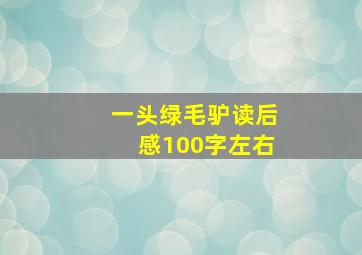 一头绿毛驴读后感100字左右